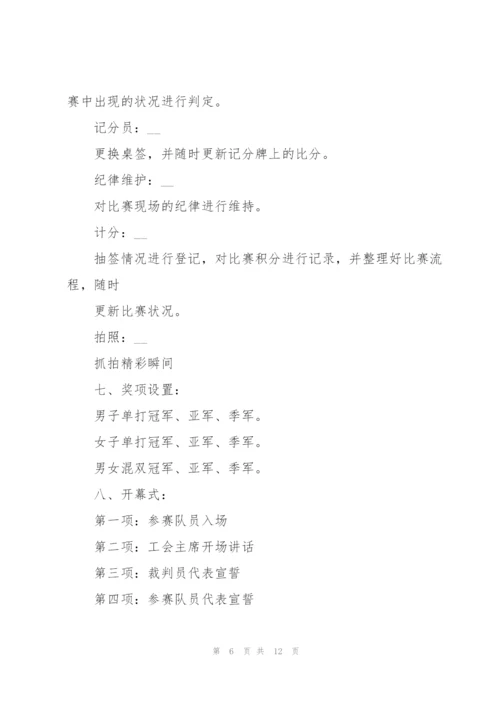 赛中出现的状况进行判定。

记分员：__

更换桌签，并随时更新记分牌上的比分。

纪律维护：__

对比赛现场的纪律进行维持。

计分：__

抽签情况进行登记，对比赛积分进行记录，并整理好比赛流程，随时

更新比赛状况。

拍照：__

抓拍精彩瞬间

七、奖项设置：

男子单打冠军、亚军、季军。

女子单打冠军、亚军、季军。

男女混双冠军、亚军、季军。

八、开幕式：

第一项：参赛队员入场

第二项：工会主席开场讲话

第三项：裁判员代表宣誓

第四项：参赛队员代表宣誓

第 6 页 共 12 页